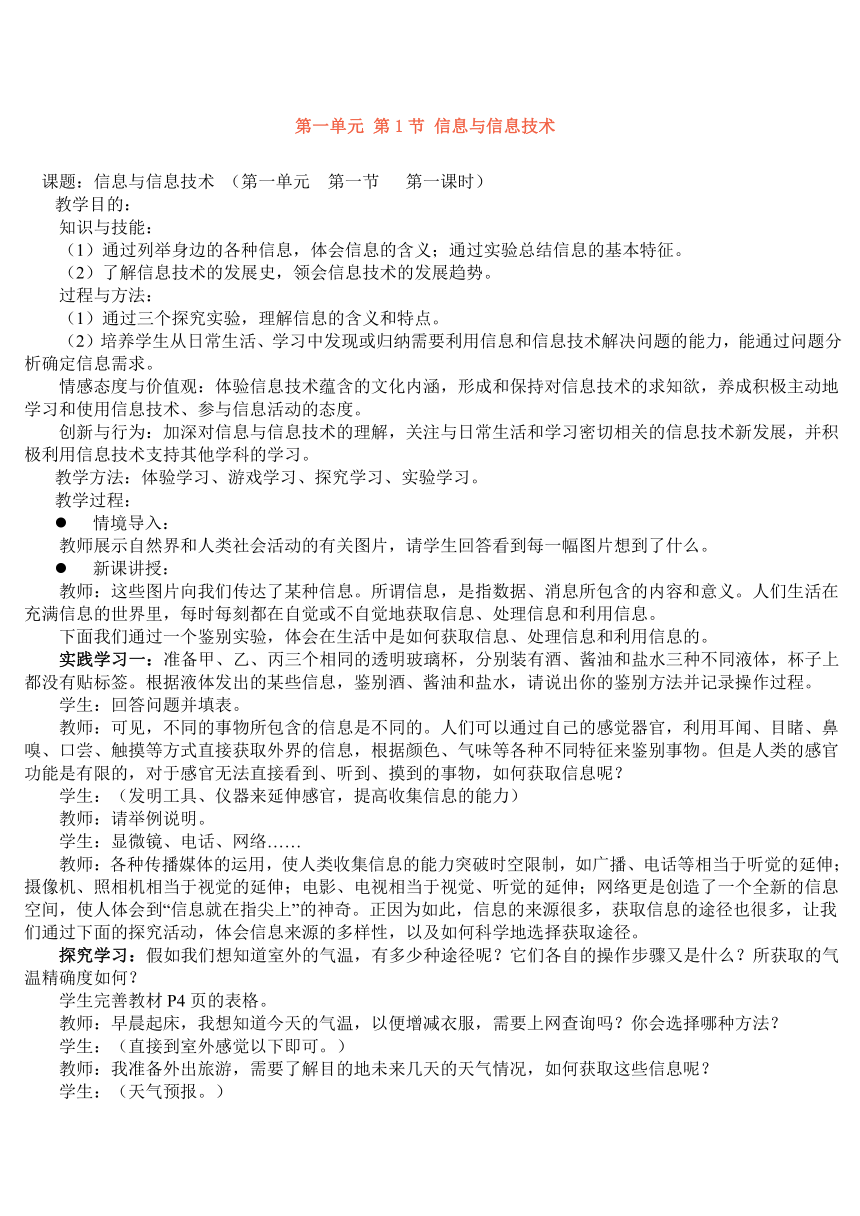 第一单元 第 1 节 信息与信息技术

课题：信息与信息技术 （第一单元 第一节 第一课时）

教学目的：

知识与技能：

（1）通过列举身边的各种信息，体会信息的含义；通过实验总结信息的基本特征。

（2）了解信息技术的发展史，领会信息技术的发展趋势。

过程与方法：

（1）通过三个探究实验，理解信息的含义和特点。

（2）培养学生从日常生活、学习中发现或归纳需要利用信息和信息技术解决问题的能力，能通过问题分析确定信息需求。

情感态度与价值观：体验信息技术蕴含的文化内涵，形成和保持对信息技术的求知欲，养成积极主动地学习和使用信息技术、参与信息活动的态度。

创新与行为：加深对信息与信息技术的理解，关注与日常生活和学习密切相关的信息技术新发展，并积极利用信息技术支持其他学科的学习。

教学方法：体验学习、游戏学习、探究学习、实验学习。

教学过程：

● 情境导入：

教师展示自然界和人类社会活动的有关图片，请学生回答看到每一幅图片想到了什么。

● 新课讲授：

教师：这些图片向我们传达了某种信息。所谓信息，是指数据、消息所包含的内容和意义。人们生活在充满信息的世界里，每时每刻都在自觉或不自觉地获取信息、处理信息和利用信息。

下面我们通过一个鉴别实验，体会在生活中是如何获取信息、处理信息和利用信息的。

实践学习一：准备甲、乙、丙三个相同的透明玻璃杯，分别装有酒、酱油和盐水三种不同液体，杯子上都没有贴标签。根据液体发出的某些信息，鉴别酒、酱油和盐水，请说出你的鉴别方法并记录操作过程。

学生：回答问题并填表。

教师：可见，不同的事物所包含的信息是不同的。人们可以通过自己的感觉器官，利用耳闻、目睹、鼻嗅、口尝、触摸等方式直接获取外界的信息，根据颜色、气味等各种不同特征来鉴别事物。但是人类的感官功能是有限的，对于感官无法直接看到、听到、摸到的事物，如何获取信息呢？

学生：（发明工具、仪器来延伸感官，提高收集信息的能力）

教师：请举例说明。

学生：显微镜、电话、网络……

教师：各种传播媒体的运用，使人类收集信息的能力突破时空限制，如广播、电话等相当于听觉的延伸；摄像机、照相机相当于视觉的延伸；电影、电视相当于视觉、听觉的延伸；网络更是创造了一个全新的信息空间，使人体会到“信息就在指尖上”的神奇。正因为如此，信息的来源很多，获取信息的途径也很多，让我们通过下面的探究活动，体会信息来源的多样性，以及如何科学地选择获取途径。

探究学习：假如我们想知道室外的气温，有多少种途径呢？它们各自的操作步骤又是什么？所获取的气温精确度如何？

学生完善教材 P4 页的表格。

教师：早晨起床，我想知道今天的气温，以便增减衣服，需要上网查询吗？你会选择哪种方法？

学生：（直接到室外感觉以下即可。）

教师：我准备外出旅游，需要了解目的地未来几天的天气情况，如何获取这些信息呢？

学生：（天气预报。）